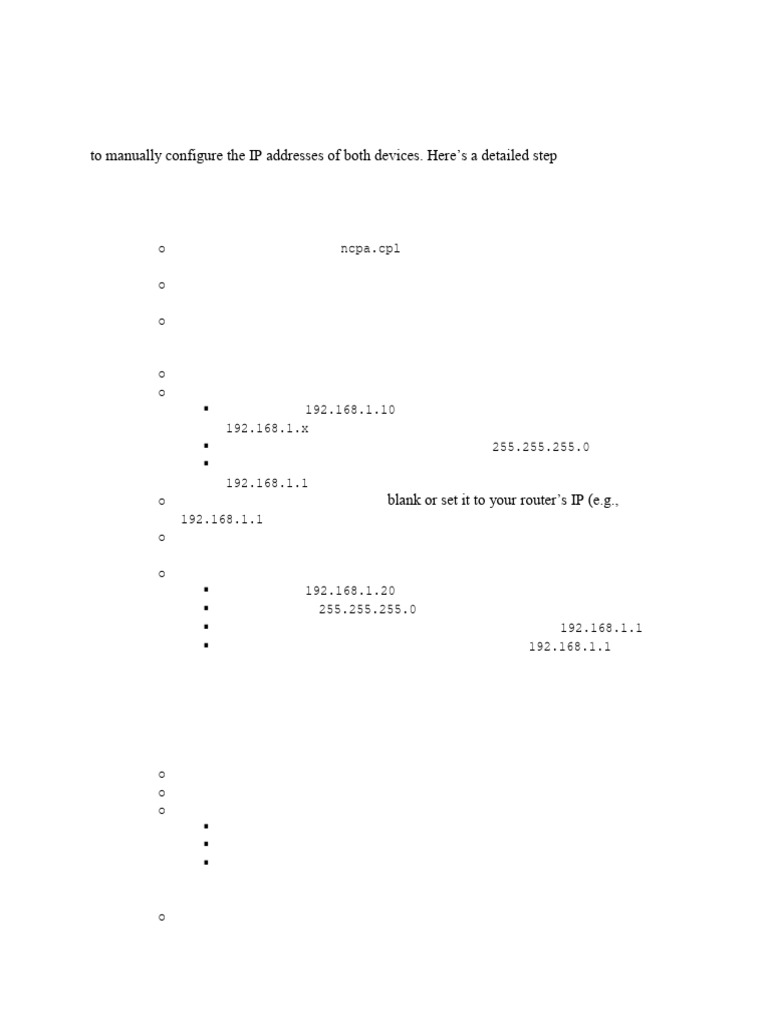 to manually configure the IP addresses of both devices. Here's a detailed step

ncpa.cpl

192.168.1.10

192.168.1.x

255.255.255.0

192.168.1.1

blank or set it to your router's IP (e.g., 192.168.1.1

192.168.1.20

255.255.255.0

192.168.1.1

192.168.1.1